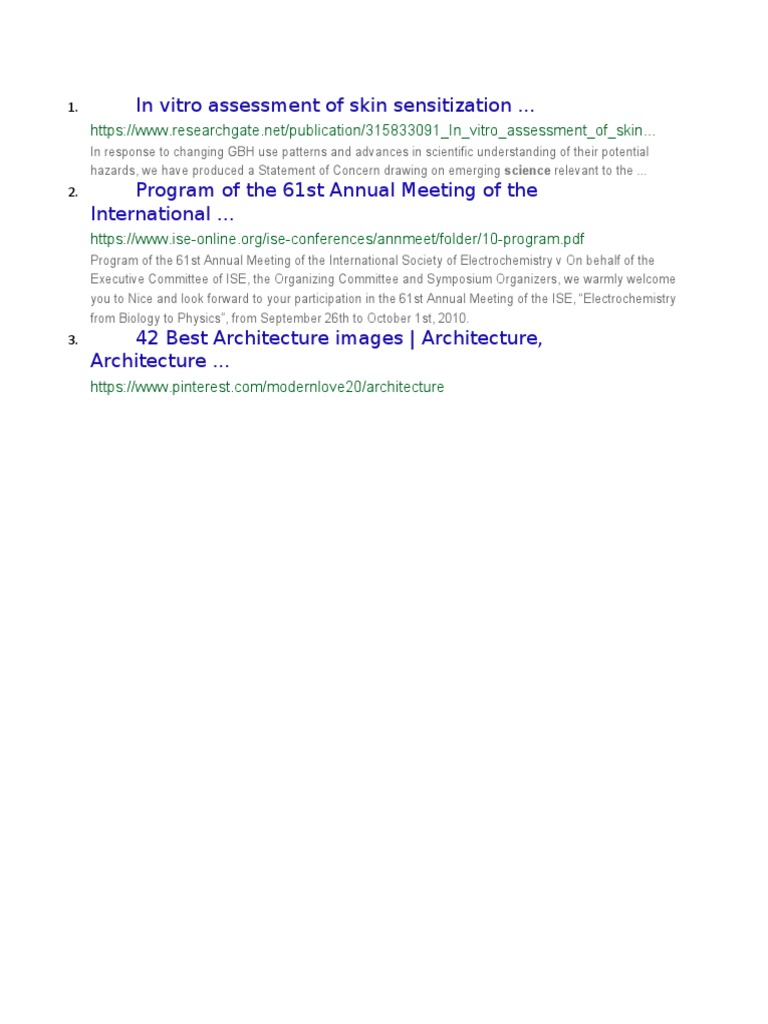 1. In vitro assessment of skin sensitization ...
https://www.researchgate.net/publication/315833091_In_vitro_assessment_of_skin...
In response to changing GBH use patterns and advances in scientific understanding of their potential hazards, we have produced a Statement of Concern drawing on emerging science relevant to the ...

2. Program of the 61st Annual Meeting of the International ...
https://www.ise-online.org/ise-conferences/annmeet/folder/10-program.pdf
Program of the 61st Annual Meeting of the International Society of Electrochemistry v On behalf of the Executive Committee of ISE, the Organizing Committee and Symposium Organizers, we warmly welcome you to Nice and look forward to your participation in the 61st Annual Meeting of the ISE, "Electrochemistry from Biology to Physics", from September 26th to October 1st, 2010.

3. 42 Best Architecture images | Architecture, Architecture ...
https://www.pinterest.com/modernlove20/architecture